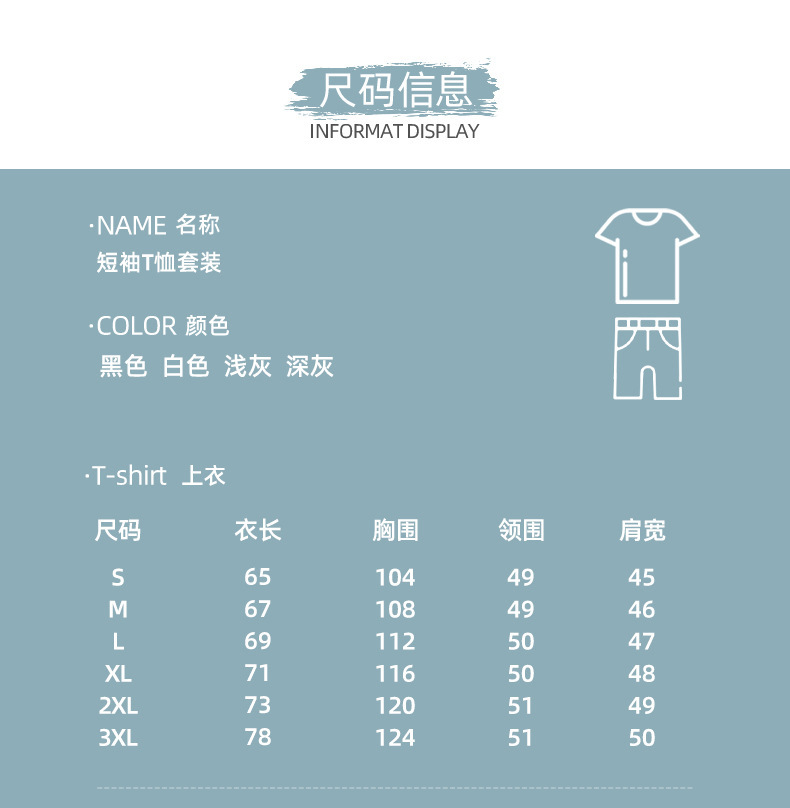 尺码信息
INFORMAT DISPLAY

·NAME 名称
短袖T恤套装

·COLOR 颜色
黑色 白色 浅灰 深灰

·T-shirt 上衣

| 尺码 | 衣长 | 胸围 | 领围 | 肩宽 |
|---|---|---|---|---|
| S | 65 | 104 | 49 | 45 |
| M | 67 | 108 | 49 | 46 |
| L | 69 | 112 | 50 | 47 |
| XL | 71 | 116 | 50 | 48 |
| 2XL | 73 | 120 | 51 | 49 |
| 3XL | 78 | 124 | 51 | 50 |